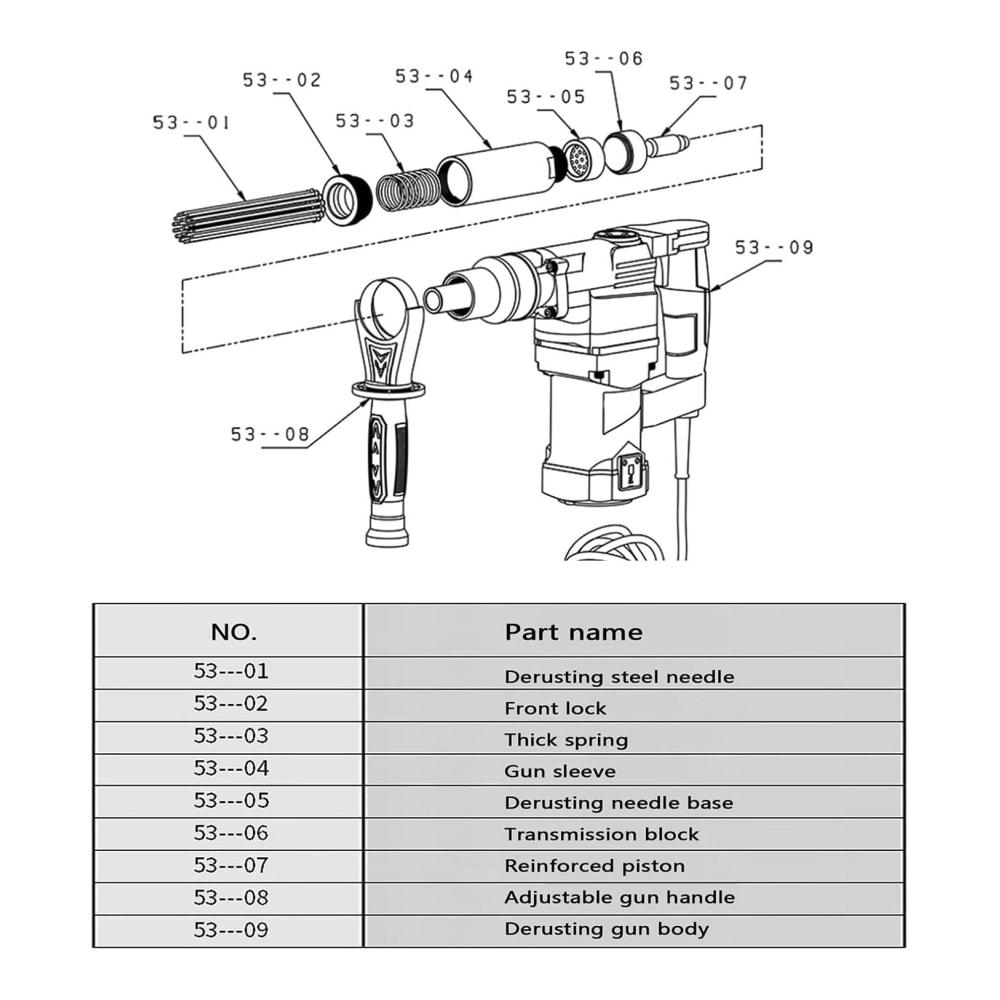 53--01
53--02
53--03
53--04
53--05
53--06
53--07
53--09
53--08

| NO. | Part name |
|---|---|
| 53---01 | Derusting steel needle |
| 53---02 | Front lock |
| 53---03 | Thick spring |
| 53---04 | Gun sleeve |
| 53---05 | Derusting needle base |
| 53---06 | Transmission block |
| 53---07 | Reinforced piston |
| 53---08 | Adjustable gun handle |
| 53---09 | Derusting gun body |